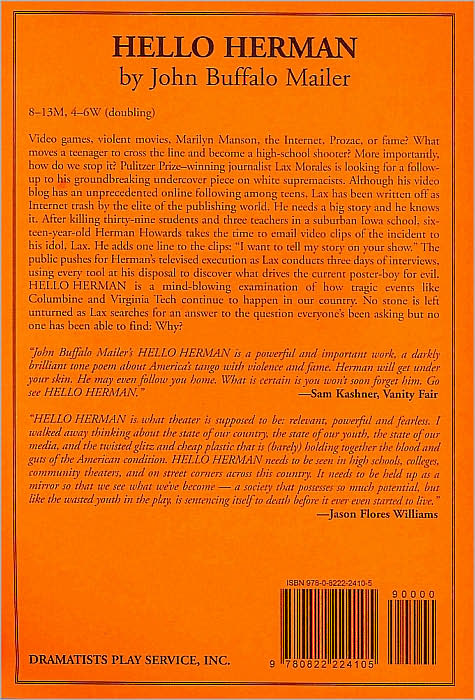 HELLO HERMAN
by John Buffalo Mailer

8–13M, 4–6W (doubling)

Video games, violent movies, Marilyn Manson, the Internet, Prozac, or fame? What moves a teenager to cross the line and become a high-school shooter? More importantly, how do we stop it? Pulitzer Prize–winning journalist Lax Morales is looking for a follow-up to his groundbreaking undercover piece on white supremacists. Although his video blog has an unprecedented online following among teens, Lax has been written off as Internet trash by the elite of the publishing world. He needs a big story and he knows it. After killing thirty-nine students and three teachers in a suburban Iowa school, sixteen-year-old Herman Howards takes the time to email video clips of the incident to his idol, Lax. He adds one line to the clips: "I want to tell my story on your show." The public pushes for Herman's televised execution as Lax conducts three days of interviews, using every tool at his disposal to discover what drives the current poster-boy for evil. HELLO HERMAN is a mind-blowing examination of how tragic events like Columbine and Virginia Tech continue to happen in our country. No stone is left unturned as Lax searches for an answer to the question everyone's been asking but no one has been able to find: Why?

"John Buffalo Mailer's HELLO HERMAN is a powerful and important work, a darkly brilliant tone poem about America's tango with violence and fame. Herman will get under your skin. He may even follow you home. What is certain is you won't soon forget him. Go see HELLO HERMAN."
—Sam Kashner, Vanity Fair

"HELLO HERMAN is what theater is supposed to be: relevant, powerful and fearless. I walked away thinking about the state of our country, the state of our youth, the state of our media, and the twisted glitz and cheap plastic that is (barely) holding together the blood and guts of the American condition. HELLO HERMAN needs to be seen in high schools, colleges, community theaters, and on street corners across this country. It needs to be held up as a mirror so that we see what we've become — a society that possesses so much potential, but like the wasted youth in the play, is sentencing itself to death before it ever even started to live."
—Jason Flores Williams

ISBN 978-0-8222-2410-5

90000

9 780822 224105

DRAMATISTS PLAY SERVICE, INC.